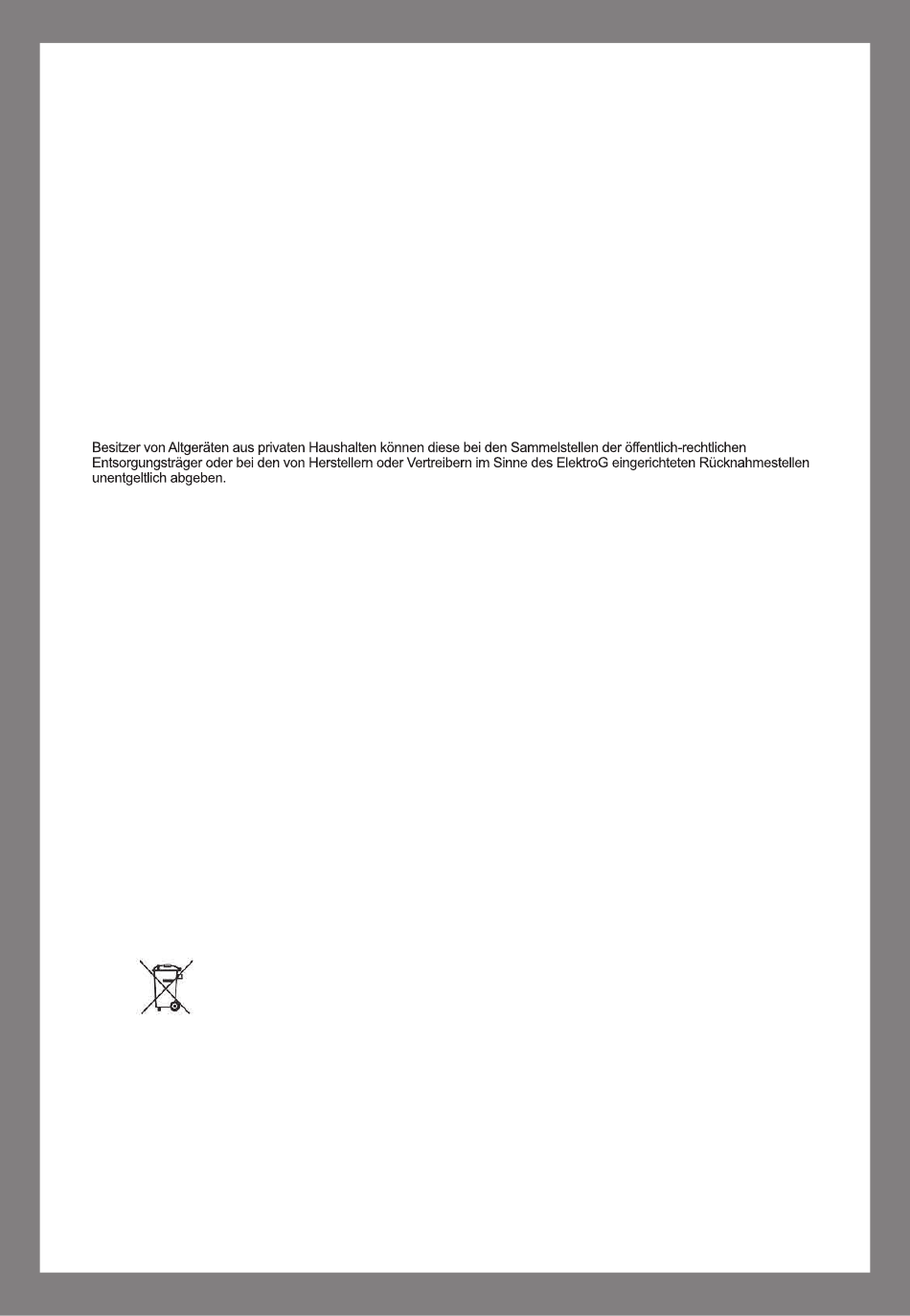 Besitzer von Altgeräten aus privaten Haushalten können diese bei den Sammelstellen der öffentlich-rechtlichen Entsorgungsträger oder bei den von Herstellern oder Vertreibern im Sinne des ElektroG eingerichteten Rücknahmestellen unentgeltlich abgeben.